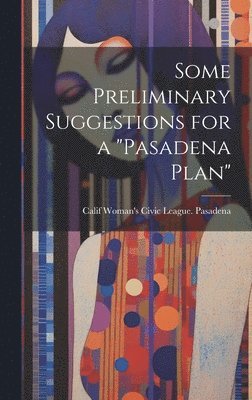 Some Preliminary Suggestions for a "Pasadena Plan"

Calif Woman's Civic League. Pasadena